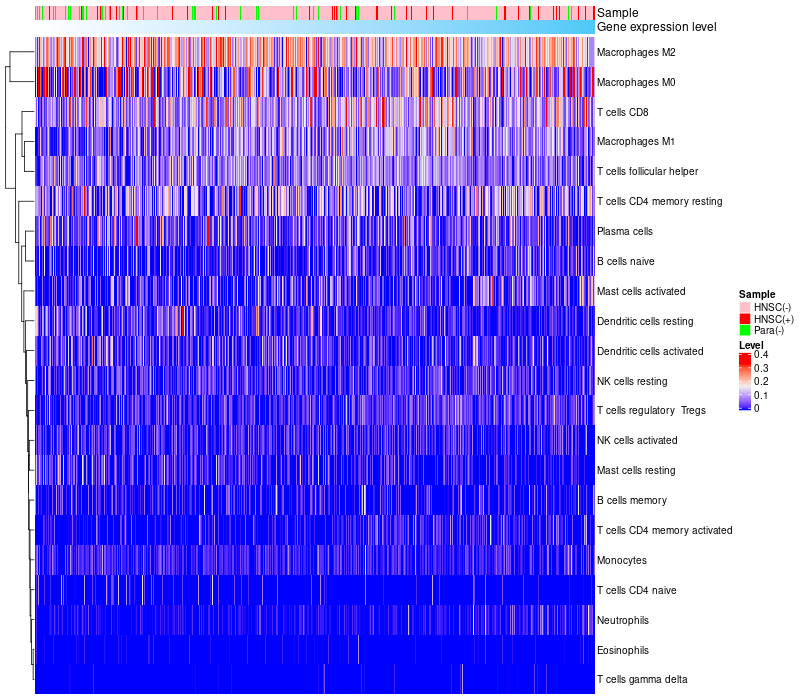 Sample
Gene expression level
Macrophages M2
Macrophages M0
T cells CD8
Macrophages M1
T cells follicular helper
T cells CD4 memory resting
Plasma cells
B cells naive
Mast cells activated
Dendritic cells resting
Dendritic cells activated
NK cells resting
T cells regulatory Tregs
NK cells activated
Mast cells resting
B cells memory
T cells CD4 memory activated
Monocytes
T cells CD4 naive
Neutrophils
Eosinophils
T cells gamma delta

Sample
HNSC(-)
HNSC(+)
Para(-)
Level
0.4
0.3
0.2
0.1
0